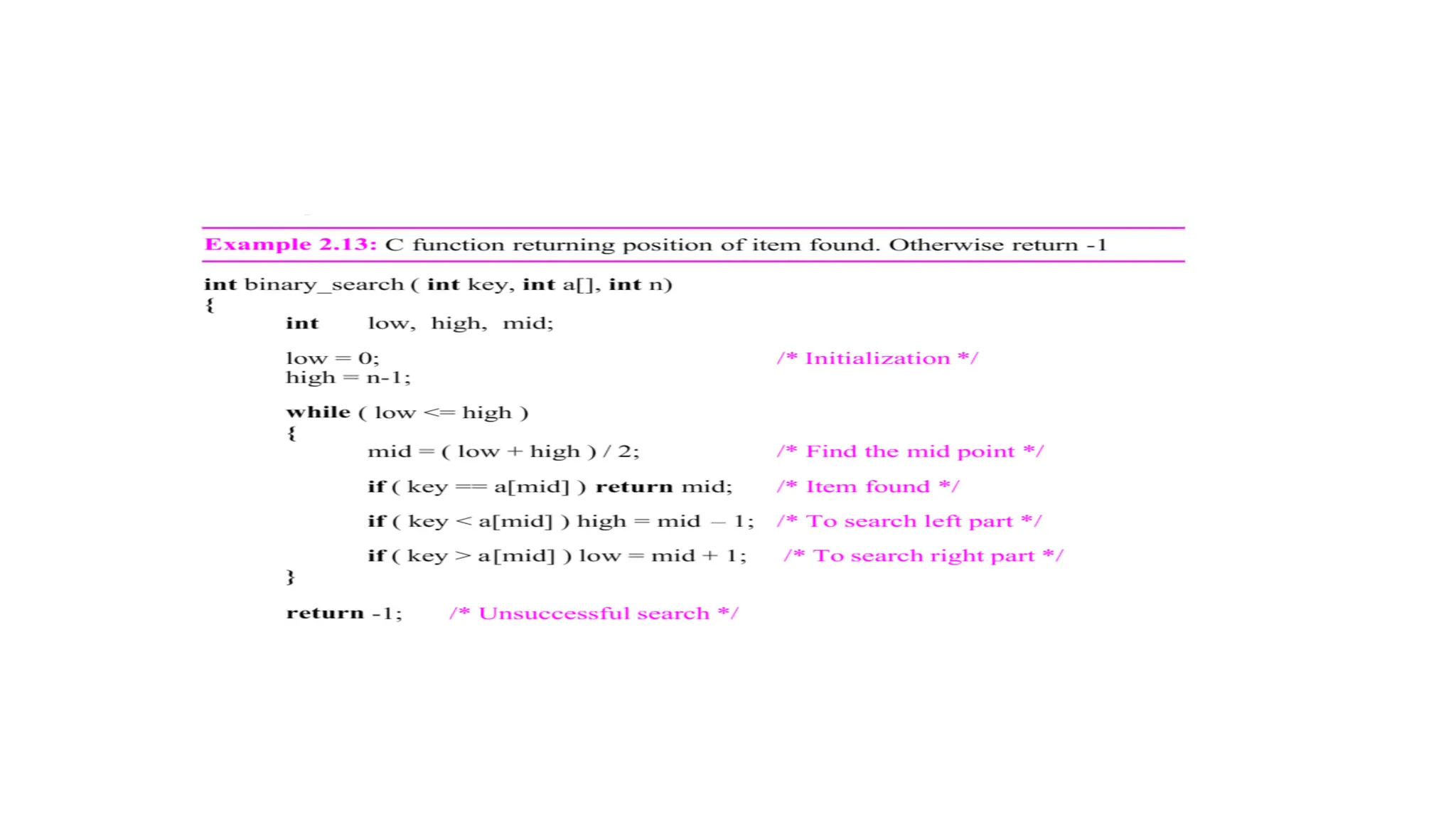 Example 2.13: C function returning position of item found. Otherwise return -1

int binary_search ( int key, int a[], int n)
{
int low, high, mid;

low = 0; /* Initialization */
high = n-1;

while ( low <= high )
{
mid = ( low + high ) / 2; /* Find the mid point */

if ( key == a[mid] ) return mid; /* Item found */

if ( key < a[mid] ) high = mid – 1; /* To search left part */

if ( key > a[mid] ) low = mid + 1; /* To search right part */
}

return -1; /* Unsuccessful search */